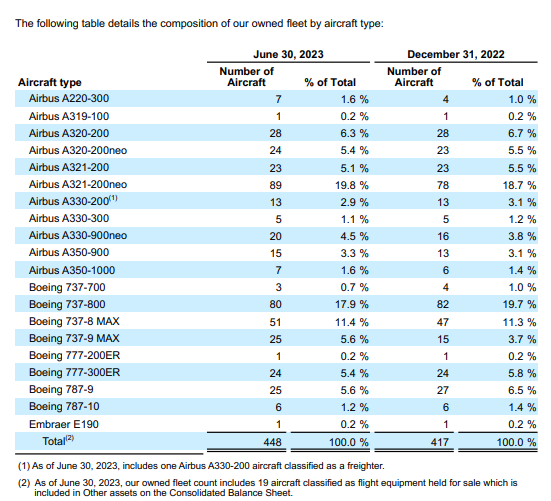 The following table details the composition of our owned fleet by aircraft type:

| | June 30, 2023 | | December 31, 2022 | |
|---|---|---|---|---|
| Aircraft type | Number of Aircraft | % of Total | Number of Aircraft | % of Total |
| Airbus A220-300 | 7 | 1.6 % | 4 | 1.0 % |
| Airbus A319-100 | 1 | 0.2 % | 1 | 0.2 % |
| Airbus A320-200 | 28 | 6.3 % | 28 | 6.7 % |
| Airbus A320-200neo | 24 | 5.4 % | 23 | 5.5 % |
| Airbus A321-200 | 23 | 5.1 % | 23 | 5.5 % |
| Airbus A321-200neo | 89 | 19.8 % | 78 | 18.7 % |
| Airbus A330-200$^{(1)}$ | 13 | 2.9 % | 13 | 3.1 % |
| Airbus A330-300 | 5 | 1.1 % | 5 | 1.2 % |
| Airbus A330-900neo | 20 | 4.5 % | 16 | 3.8 % |
| Airbus A350-900 | 15 | 3.3 % | 13 | 3.1 % |
| Airbus A350-1000 | 7 | 1.6 % | 6 | 1.4 % |
| Boeing 737-700 | 3 | 0.7 % | 4 | 1.0 % |
| Boeing 737-800 | 80 | 17.9 % | 82 | 19.7 % |
| Boeing 737-8 MAX | 51 | 11.4 % | 47 | 11.3 % |
| Boeing 737-9 MAX | 25 | 5.6 % | 15 | 3.7 % |
| Boeing 777-200ER | 1 | 0.2 % | 1 | 0.2 % |
| Boeing 777-300ER | 24 | 5.4 % | 24 | 5.8 % |
| Boeing 787-9 | 25 | 5.6 % | 27 | 6.5 % |
| Boeing 787-10 | 6 | 1.2 % | 6 | 1.4 % |
| Embraer E190 | 1 | 0.2 % | 1 | 0.2 % |
| Total$^{(2)}$ | 448 | 100.0 % | 417 | 100.0 % |

(1) As of June 30, 2023, includes one Airbus A330-200 aircraft classified as a freighter.

(2) As of June 30, 2023, our owned fleet count includes 19 aircraft classified as flight equipment held for sale which is included in Other assets on the Consolidated Balance Sheet.